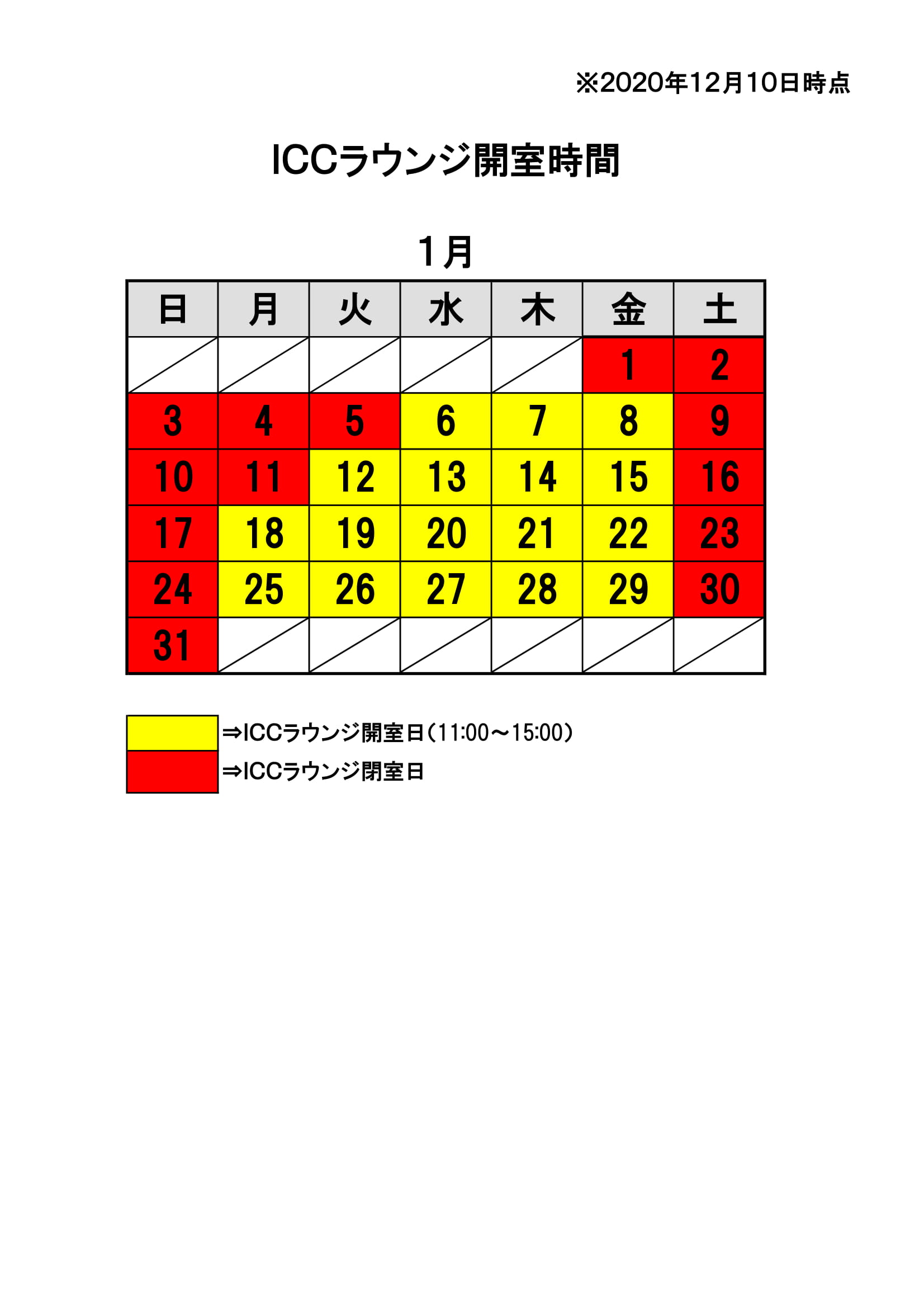 ※2020年12月10日時点

ICCラウンジ開室時間

1月

| 日 | 月 | 火 | 水 | 木 | 金 | 土 |
|---|---|---|---|---|---|---|
|  |  |  |  |  | 1 | 2 |
| 3 | 4 | 5 | 6 | 7 | 8 | 9 |
| 10 | 11 | 12 | 13 | 14 | 15 | 16 |
| 17 | 18 | 19 | 20 | 21 | 22 | 23 |
| 24 | 25 | 26 | 27 | 28 | 29 | 30 |
| 31 |  |  |  |  |  |  |

⇒ICCラウンジ開室日（11:00～15:00）
⇒ICCラウンジ閉室日